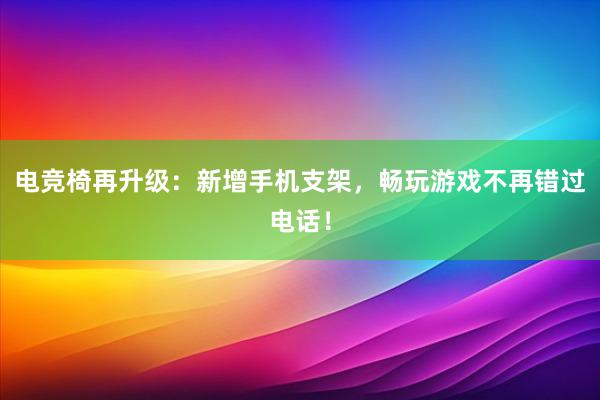 电竞椅再升级：新增手机支架，畅玩游戏不再错过电话！